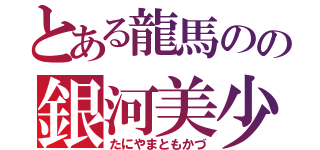 とある龍馬のの
銀河美少
たにやまともかづ